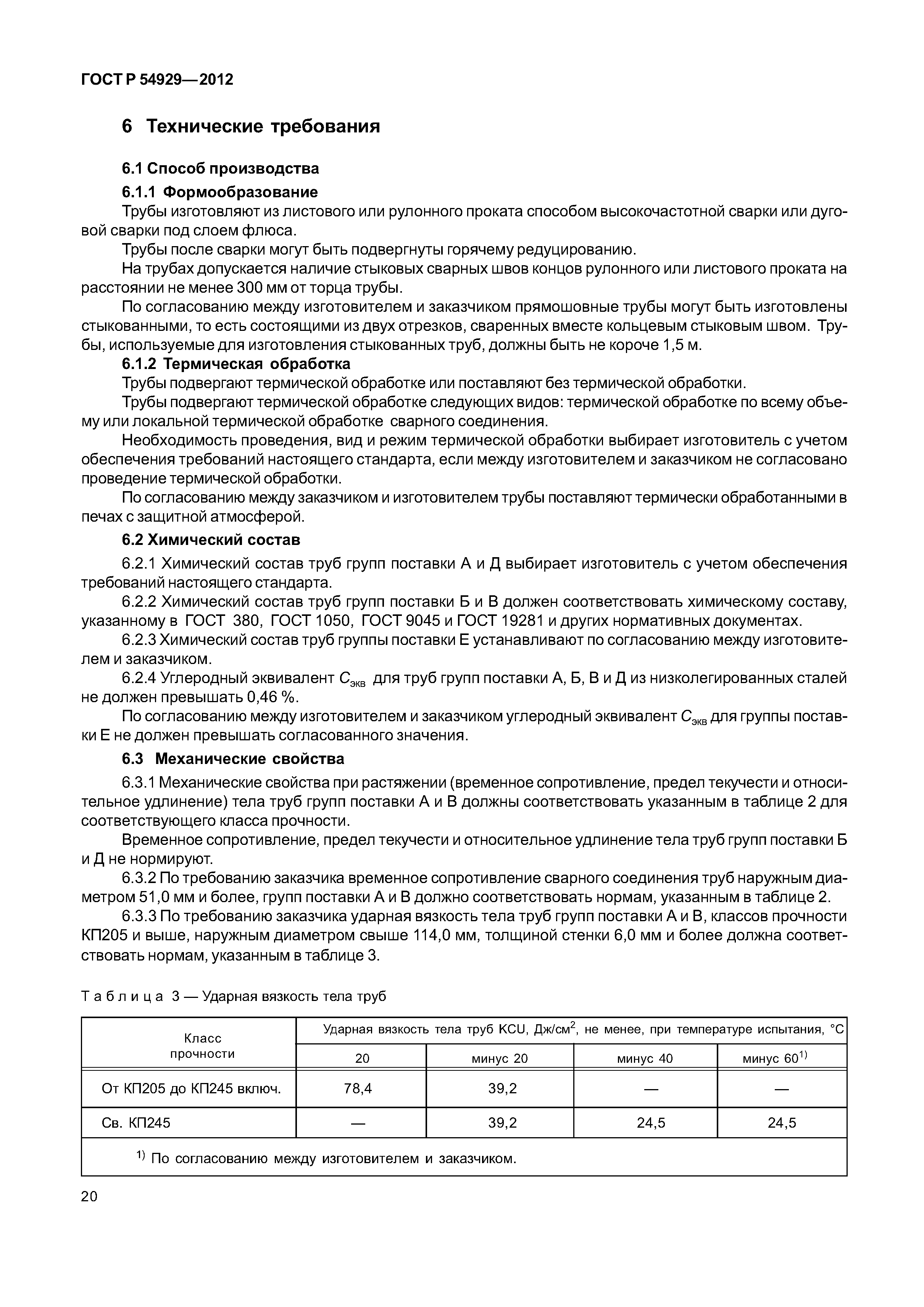 ГОСТ Р 54929—2012

6 Технические требования

6.1 Способ производства

6.1.1 Формообразование

Трубы изготовляют из листового или рулонного проката способом высокочастотной сварки или дуговой сварки под слоем флюса.

Трубы после сварки могут быть подвергнуты горячему редуцированию.

На трубах допускается наличие стыковых сварных швов концов рулонного или листового проката на расстоянии не менее 300 мм от торца трубы.

По согласованию между изготовителем и заказчиком прямошовные трубы могут быть изготовлены стыкованными, то есть состоящими из двух отрезков, сваренных вместе кольцевым стыковым швом. Трубы, используемые для изготовления стыкованных труб, должны быть не короче 1,5 м.

6.1.2 Термическая обработка

Трубы подвергают термической обработке или поставляют без термической обработки.

Трубы подвергают термической обработке следующих видов: термической обработке по всему объему или локальной термической обработке сварного соединения.

Необходимость проведения, вид и режим термической обработки выбирает изготовитель с учетом обеспечения требований настоящего стандарта, если между изготовителем и заказчиком не согласовано проведение термической обработки.

По согласованию между заказчиком и изготовителем трубы поставляют термически обработанными в печах с защитной атмосферой.

6.2 Химический состав

6.2.1 Химический состав труб групп поставки А и Д выбирает изготовитель с учетом обеспечения требований настоящего стандарта.

6.2.2 Химический состав труб групп поставки Б и В должен соответствовать химическому составу, указанному в ГОСТ 380, ГОСТ 1050, ГОСТ 9045 и ГОСТ 19281 и других нормативных документах.

6.2.3 Химический состав труб группы поставки Е устанавливают по согласованию между изготовителем и заказчиком.

6.2.4 Углеродный эквивалент $C_{экв}$ для труб групп поставки А, Б, В и Д из низколегированных сталей не должен превышать 0,46 %.

По согласованию между изготовителем и заказчиком углеродный эквивалент $C_{экв}$ для группы поставки Е не должен превышать согласованного значения.

6.3 Механические свойства

6.3.1 Механические свойства при растяжении (временное сопротивление, предел текучести и относительное удлинение) тела труб групп поставки А и В должны соответствовать указанным в таблице 2 для соответствующего класса прочности.

Временное сопротивление, предел текучести и относительное удлинение тела труб групп поставки Б и Д не нормируют.

6.3.2 По требованию заказчика временное сопротивление сварного соединения труб наружным диаметром 51,0 мм и более, групп поставки А и В должно соответствовать нормам, указанным в таблице 2.

6.3.3 По требованию заказчика ударная вязкость тела труб групп поставки А и В, классов прочности КП205 и выше, наружным диаметром свыше 114,0 мм, толщиной стенки 6,0 мм и более должна соответствовать нормам, указанным в таблице 3.

Таблица 3 — Ударная вязкость тела труб

| Класс прочности | Ударная вязкость тела труб KCU, Дж/см$^2$, не менее, при температуре испытания, °С | | | |
|---|---|---|---|---|
| | 20 | минус 20 | минус 40 | минус 60$^{1)}$ |
| От КП205 до КП245 включ. | 78,4 | 39,2 | — | — |
| Св. КП245 | — | 39,2 | 24,5 | 24,5 |
| $^{1)}$ По согласованию между изготовителем и заказчиком. | | | | |

20